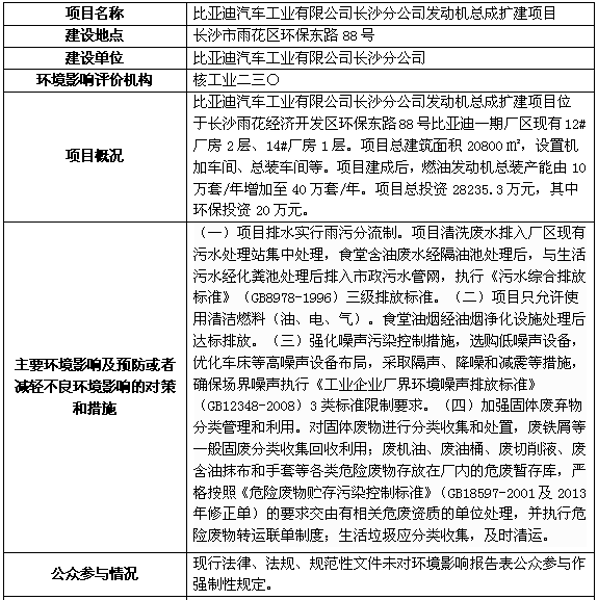 | 项目名称 | 比亚迪汽车工业有限公司长沙分公司发动机总成扩建项目 |
|---|---|
| 建设地点 | 长沙市雨花区环保东路 88 号 |
| 建设单位 | 比亚迪汽车工业有限公司长沙分公司 |
| 环境影响评价机构 | 核工业二三〇 |
| 项目概况 | 比亚迪汽车工业有限公司长沙分公司发动机总成扩建项目位于长沙雨花经济开发区环保东路 88 号比亚迪一期厂区现有 12#厂房 2 层、14#厂房 1 层。项目总建筑面积 20800 ㎡，设置机加车间、总装车间等。项目建成后，燃油发动机总装产能由 10 万套/年增加至 40 万套/年。项目总投资 28235.3 万元，其中环保投资 20 万元。 |
| 主要环境影响及预防或者减轻不良环境影响的对策和措施 | （一）项目排水实行雨污分流制。项目清洗废水排入厂区现有污水处理站集中处理，食堂含油废水经隔油池处理后，与生活污水经化粪池处理后排入市政污水管网，执行《污水综合排放标准》（GB8978-1996）三级排放标准。（二）项目只允许使用清洁燃料（油、电、气）。食堂油烟经油烟净化设施处理后达标排放。（三）强化噪声污染控制措施，选购低噪声设备，优化车床等高噪声设备布局，采取隔声、降噪和减震等措施，确保场界噪声执行《工业企业厂界环境噪声排放标准》（GB12348-2008）3 类标准限制要求。（四）加强固体废弃物分类管理和利用。对固体废物进行分类收集和处置，废铁屑等一般固废分类收集回收利用；废机油、废油桶、废切削液、废含油抹布和手套等各类危险废物存放在厂内的危废暂存库，严格按照《危险废物贮存污染控制标准》（GB18597-2001 及 2013 年修正单）的要求交由有相关危废资质的单位处理，并执行危险废物转运联单制度；生活垃圾应分类收集，及时清运。 |
| 公众参与情况 | 现行法律、法规、规范性文件未对环境影响报告表公众参与作强制性规定。 |